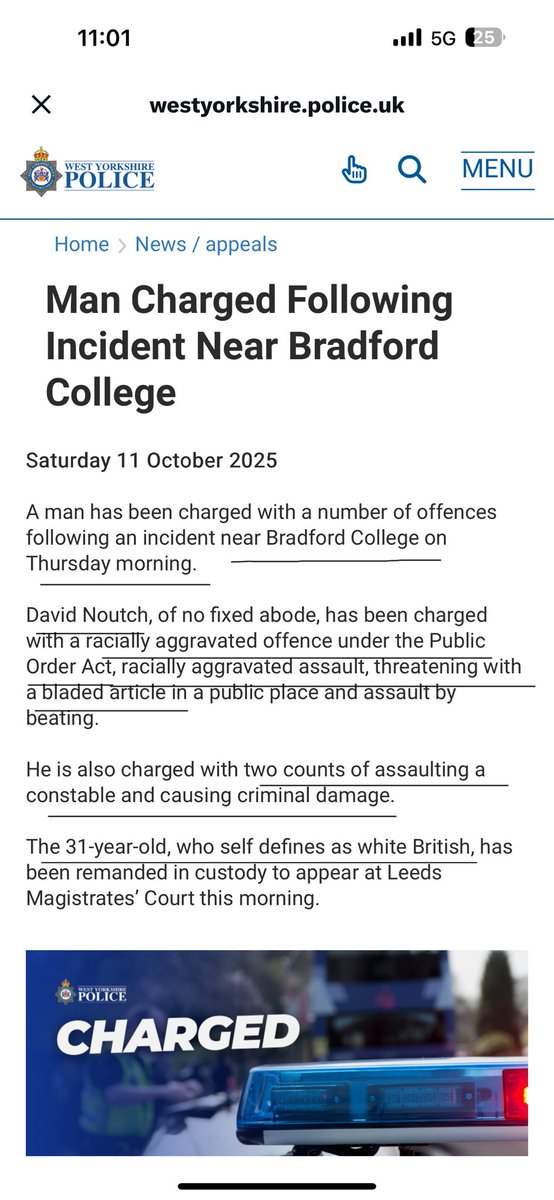 11:01 5G 25

westyorkshire.police.uk

WEST YORKSHIRE POLICE

MENU

Home > News / appeals

Man Charged Following Incident Near Bradford College

Saturday 11 October 2025

A man has been charged with a number of offences following an incident near Bradford College on Thursday morning.

David Noutch, of no fixed abode, has been charged with a racially aggravated offence under the Public Order Act, racially aggravated assault, threatening with a bladed article in a public place and assault by beating.

He is also charged with two counts of assaulting a constable and causing criminal damage.

The 31-year-old, who self defines as white British, has been remanded in custody to appear at Leeds Magistrates' Court this morning.

WEST YORKSHIRE POLICE

CHARGED